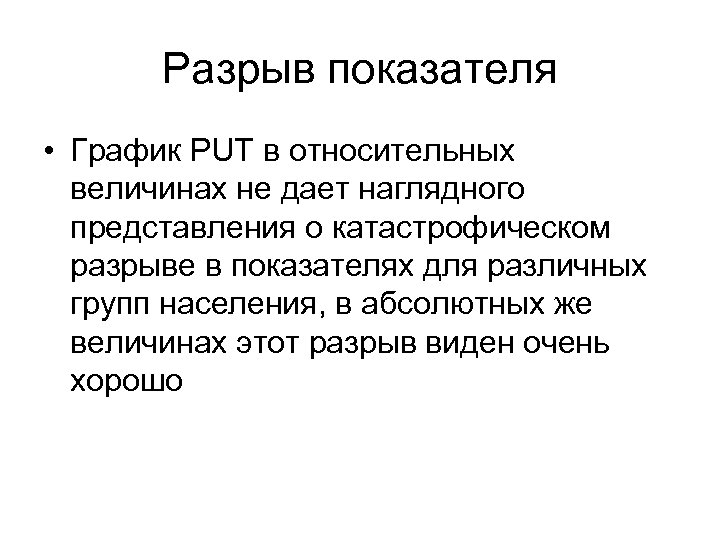 Разрыв показателя

• График PUT в относительных величинах не дает наглядного представления о катастрофическом разрыве в показателях для различных групп населения, в абсолютных же величинах этот разрыв виден очень хорошо